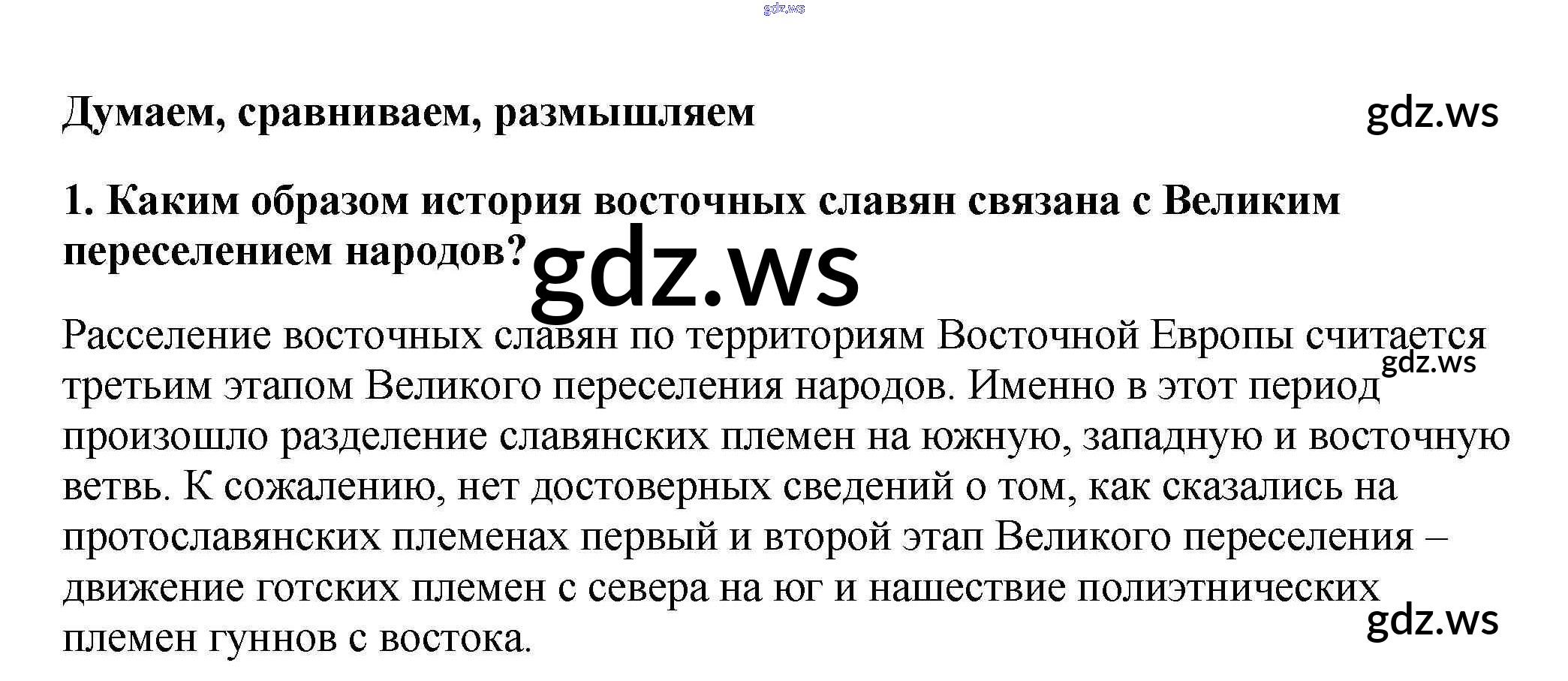 Думаем, сравниваем, размышляем

1. Каким образом история восточных славян связана с Великим переселением народов?

Расселение восточных славян по территориям Восточной Европы считается третьим этапом Великого переселения народов. Именно в этот период произошло разделение славянских племен на южную, западную и восточную ветвь. К сожалению, нет достоверных сведений о том, как сказались на протославянских племенах первый и второй этап Великого переселения – движение готских племен с севера на юг и нашествие полиэтнических племен гуннов с востока.

gdz.ws